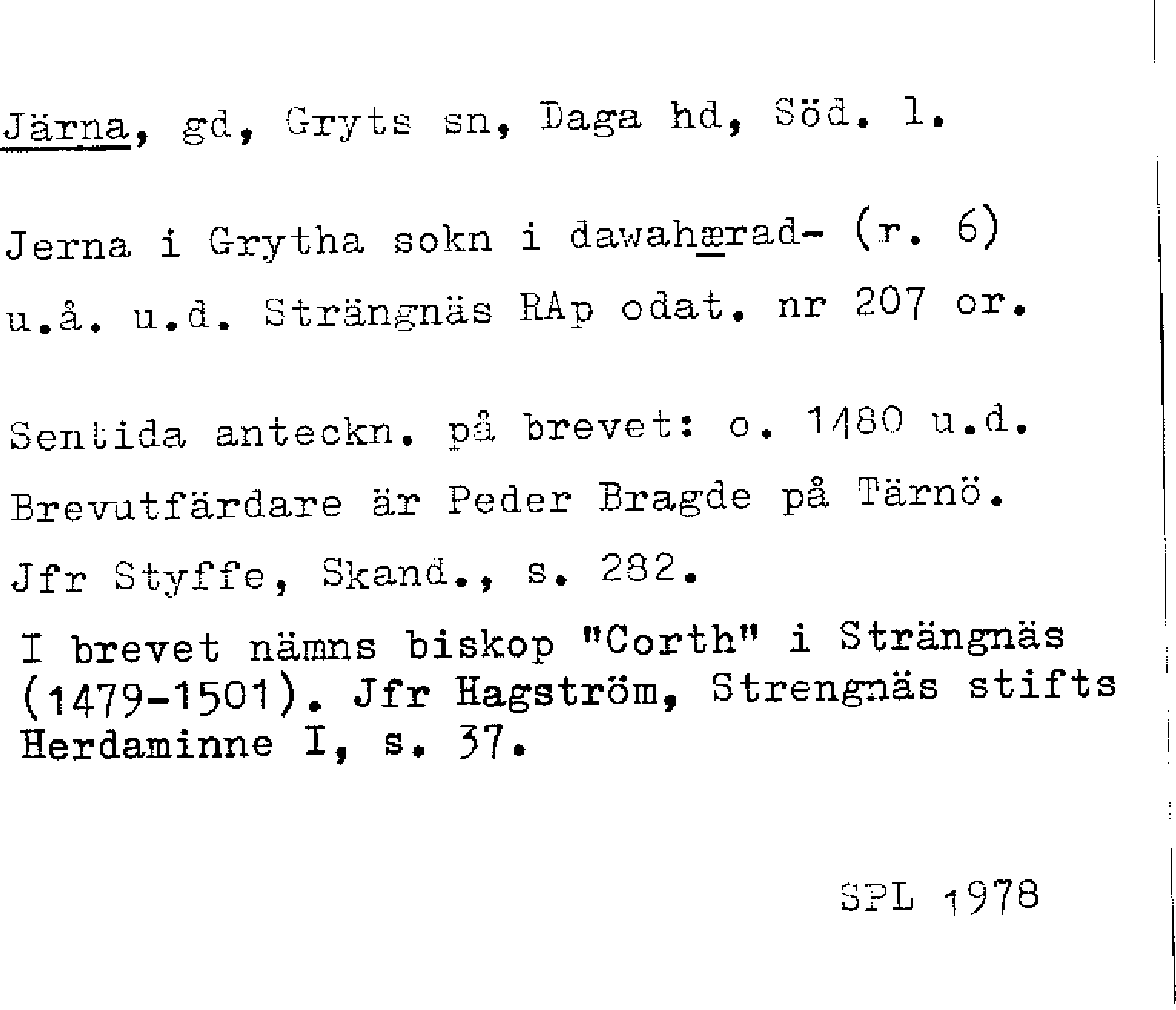 Järna, gd, Gryts sn, Daga hd, Söd. l.

Jerna i Grytha sokn i dawahærad- (r. 6)
u.å. u.d. Strängnäs RAp odat. nr 207 or.

Sentida anteckn. på brevet: o. 1480 u.d.
Brevutfärdare är Peder Bragde på Tärnö.
Jfr Styffe, Skand., s. 282.

I brevet nämns biskop "Corth" i Strängnäs (1479-1501). Jfr Hagström, Strengnäs stifts Herdaminne I, s. 37.

SPL 1978